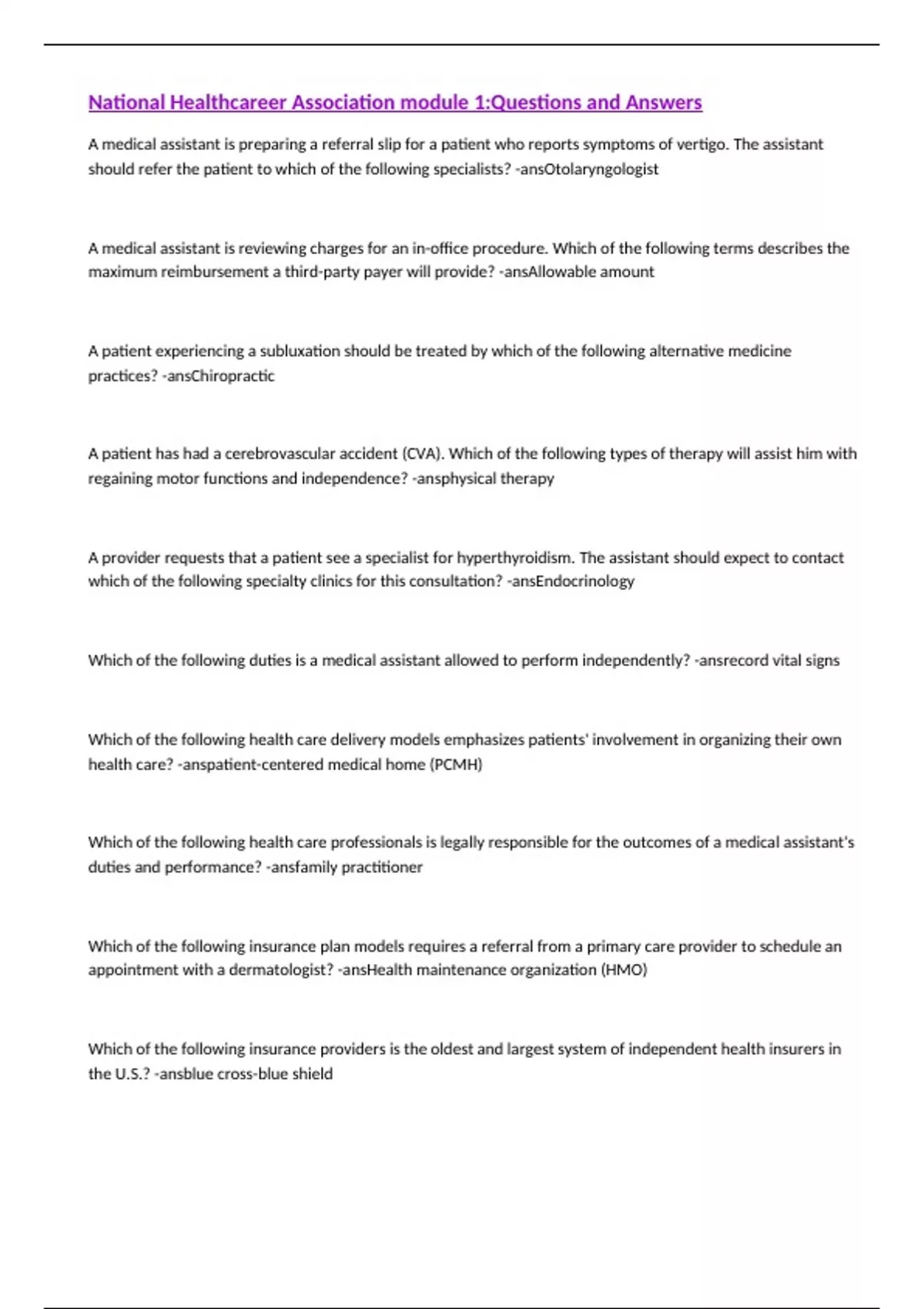 National Healthcareer Association module 1:Questions and Answers

A medical assistant is preparing a referral slip for a patient who reports symptoms of vertigo. The assistant should refer the patient to which of the following specialists? -ansOtolaryngologist

A medical assistant is reviewing charges for an in-office procedure. Which of the following terms describes the maximum reimbursement a third-party payer will provide? -ansAllowable amount

A patient experiencing a subluxation should be treated by which of the following alternative medicine practices? -ansChiropractic

A patient has had a cerebrovascular accident (CVA). Which of the following types of therapy will assist him with regaining motor functions and independence? -ansphysical therapy

A provider requests that a patient see a specialist for hyperthyroidism. The assistant should expect to contact which of the following specialty clinics for this consultation? -ansEndocrinology

Which of the following duties is a medical assistant allowed to perform independently? -ansrecord vital signs

Which of the following health care delivery models emphasizes patients' involvement in organizing their own health care? -anspatient-centered medical home (PCMH)

Which of the following health care professionals is legally responsible for the outcomes of a medical assistant's duties and performance? -ansfamily practitioner

Which of the following insurance plan models requires a referral from a primary care provider to schedule an appointment with a dermatologist? -ansHealth maintenance organization (HMO)

Which of the following insurance providers is the oldest and largest system of independent health insurers in the U.S.? -ansblue cross-blue shield